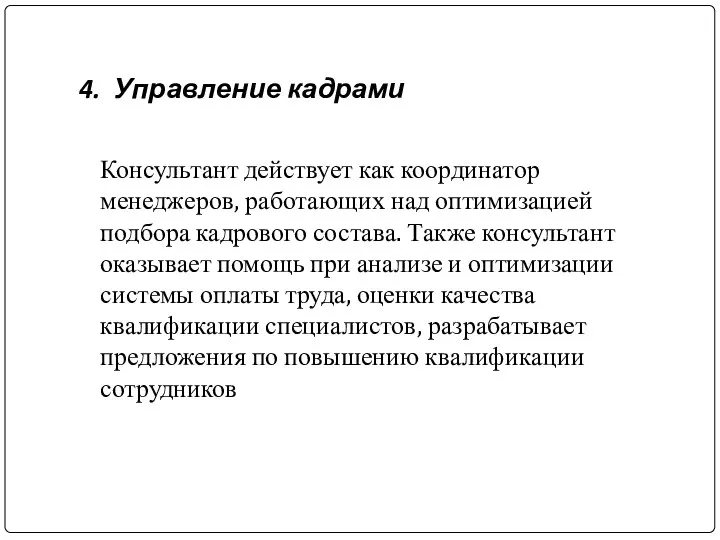 4. Управление кадрами

Консультант действует как координатор менеджеров, работающих над оптимизацией подбора кадрового состава. Также консультант оказывает помощь при анализе и оптимизации системы оплаты труда, оценки качества квалификации специалистов, разрабатывает предложения по повышению квалификации сотрудников